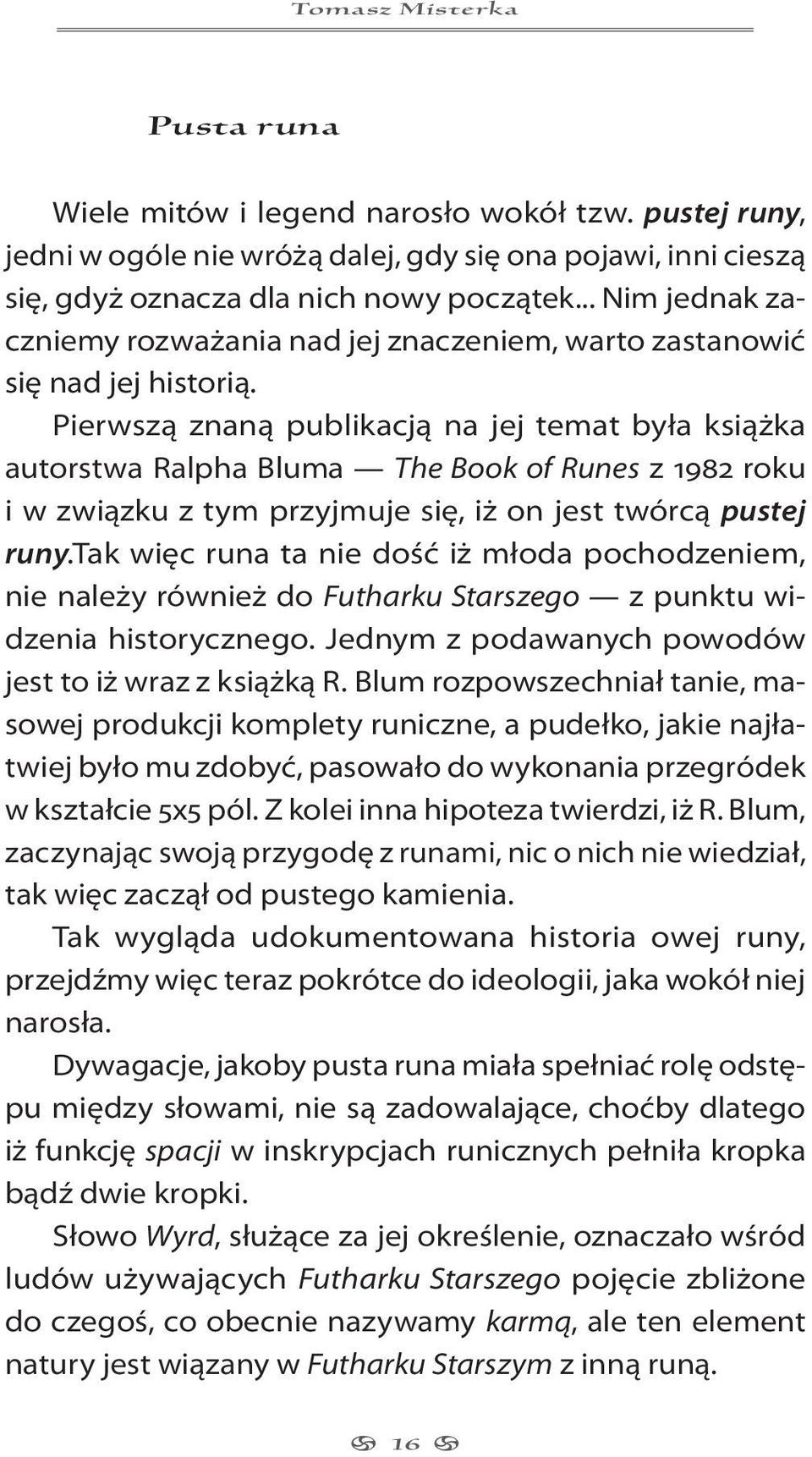 Tomasz Misterka

Pusta runa

Wiele mitów i legend narosło wokół tzw. pustej runy, jedni w ogóle nie wróżą dalej, gdy się ona pojawi, inni cieszą się, gdyż oznacza dla nich nowy początek... Nim jednak zaczniemy rozważania nad jej znaczeniem, warto zastanowić się nad jej historią.

Pierwszą znaną publikacją na jej temat była książka autorstwa Ralpha Bluma — The Book of Runes z 1982 roku i w związku z tym przyjmuje się, iż on jest twórcą pustej runy.Tak więc runa ta nie dość iż młoda pochodzeniem, nie należy również do Futharku Starszego — z punktu widzenia historycznego. Jednym z podawanych powodów jest to iż wraz z książką R. Blum rozpowszechniał tanie, masowej produkcji komplety runiczne, a pudełko, jakie najłatwiej było mu zdobyć, pasowało do wykonania przegródek w kształcie 5x5 pól. Z kolei inna hipoteza twierdzi, iż R. Blum, zaczynając swoją przygodę z runami, nic o nich nie wiedział, tak więc zaczął od pustego kamienia.

Tak wygląda udokumentowana historia owej runy, przejdźmy więc teraz pokrótce do ideologii, jaka wokół niej narosła.

Dywagacje, jakoby pusta runa miała spełniać rolę odstępu między słowami, nie są zadowalające, choćby dlatego iż funkcję spacji w inskrypcjach runicznych pełniła kropka bądź dwie kropki.

Słowo Wyrd, służące za jej określenie, oznaczało wśród ludów używających Futharku Starszego pojęcie zbliżone do czegoś, co obecnie nazywamy karmą, ale ten element natury jest wiązany w Futharku Starszym z inną runą.

16